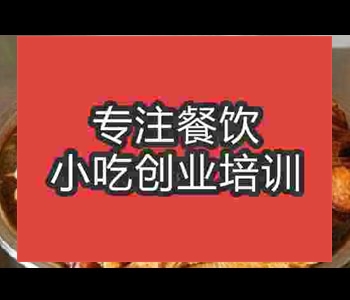 专注餐饮
小吃创业培训